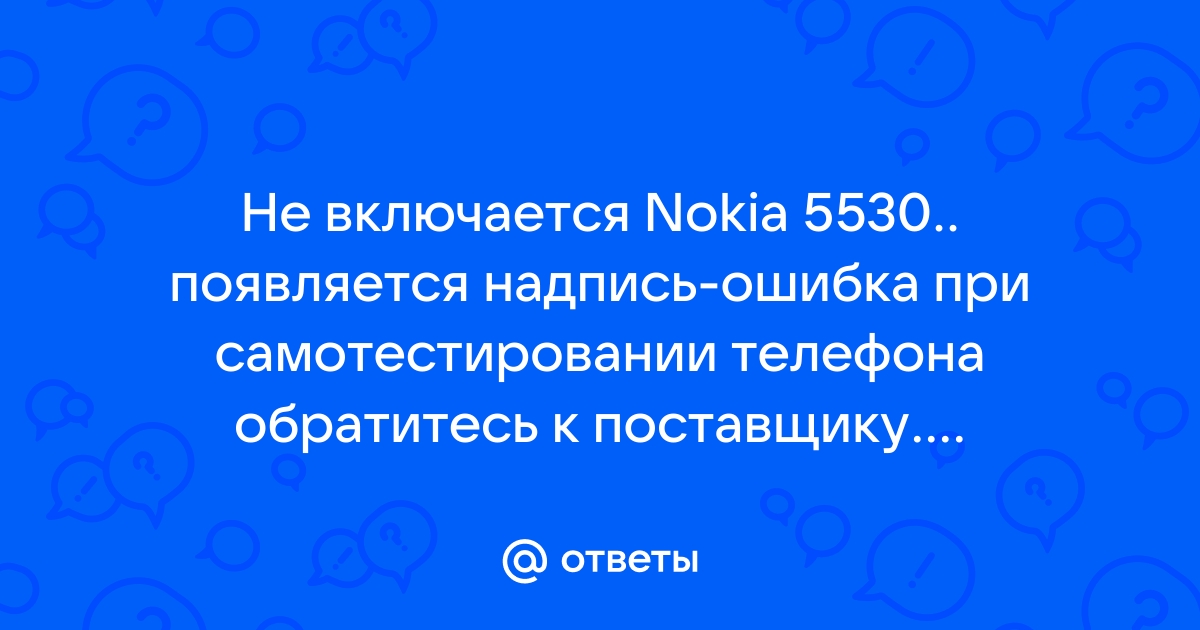 Не включается Nokia 5530.. появляется надпись-ошибка при самотестировании телефона обратитесь к поставщику....

@ ответы